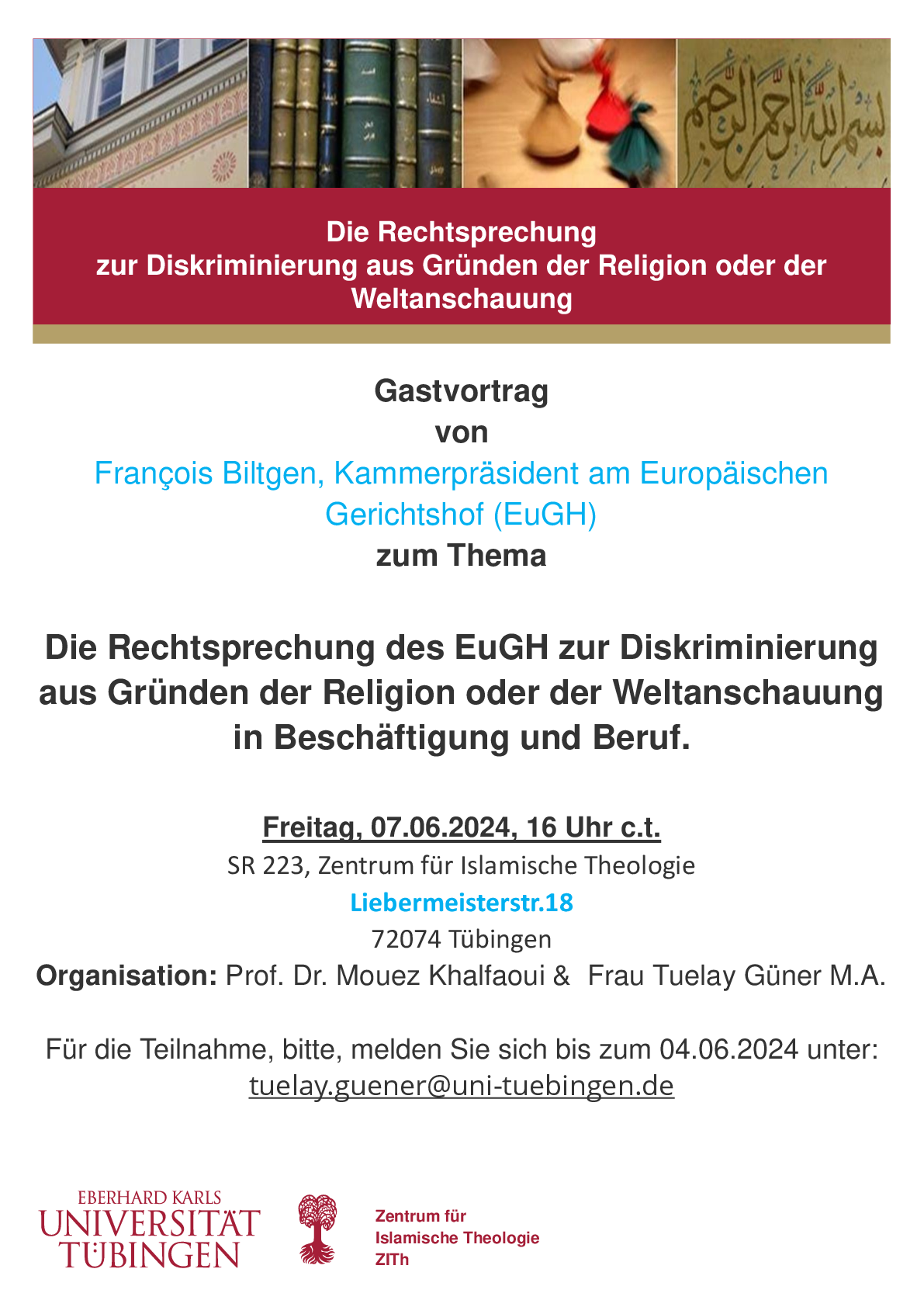 بسم الله الرحمن الرحيم

Die Rechtsprechung
zur Diskriminierung aus Gründen der Religion oder der Weltanschauung

Gastvortrag
von
François Biltgen, Kammerpräsident am Europäischen Gerichtshof (EuGH)
zum Thema

Die Rechtsprechung des EuGH zur Diskriminierung aus Gründen der Religion oder der Weltanschauung in Beschäftigung und Beruf.

Freitag, 07.06.2024, 16 Uhr c.t.
SR 223, Zentrum für Islamische Theologie
Liebermeisterstr.18
72074 Tübingen
Organisation: Prof. Dr. Mouez Khalfaoui & Frau Tuelay Güner M.A.

Für die Teilnahme, bitte, melden Sie sich bis zum 04.06.2024 unter:
tuelay.guener@uni-tuebingen.de

EBERHARD KARLS
UNIVERSITÄT
TÜBINGEN

Zentrum für
Islamische Theologie
ZITh